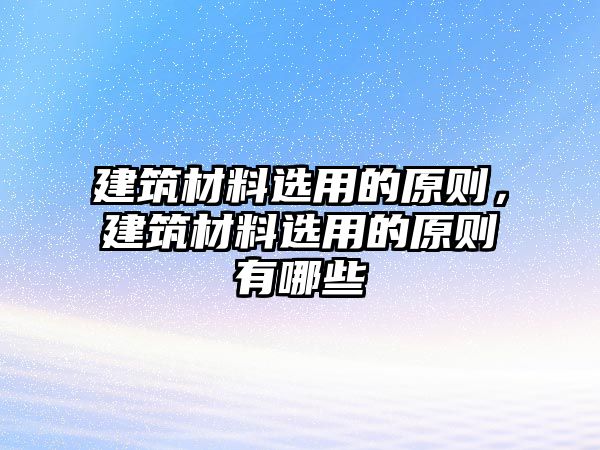 建筑材料选用的原则，建筑材料选用的原则有哪些